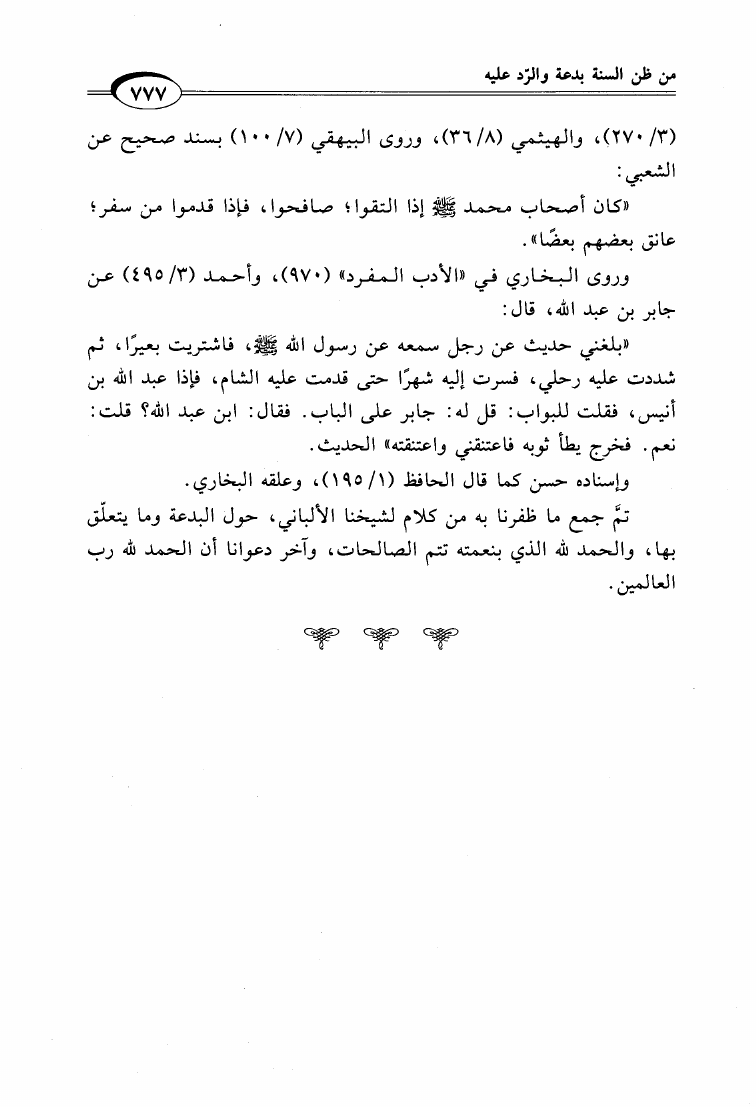 من ظن السنة بدعة والرّد عليه ٧٧٧

(٣/ ٢٧٠)، والهيثمي (٨/ ٣٦)، وروى البيهقي (٧/ ١٠٠) بسند صحيح عن الشعبي:

«كان أصحاب محمد ﷺ إذا التقوا؛ صافحوا، فإذا قدموا من سفر؛ عانق بعضهم بعضًا».

وروى البخاري في «الأدب المفرد» (٩٧٠)، وأحمد (٣/ ٤٩٥) عن جابر بن عبد الله، قال:

«بلغني حديث عن رجل سمعه عن رسول الله ﷺ، فاشتريت بعيرًا، ثم شددت عليه رحلي، فسرت إليه شهرًا حتى قدمت عليه الشام، فإذا عبد الله بن أنيس، فقلت للبواب: قل له: جابر على الباب. فقال: ابن عبد الله؟ قلت: نعم. فخرج يطأ ثوبه فاعتنقني واعتنقته» الحديث.

وإسناده حسن كما قال الحافظ (١/ ١٩٥)، وعلقه البخاري.

تمَّ جمع ما ظفرنا به من كلام لشيخنا الألباني، حول البدعة وما يتعلّق بها، والحمد لله الذي بنعمته تتم الصالحات، وآخر دعوانا أن الحمد لله رب العالمين.